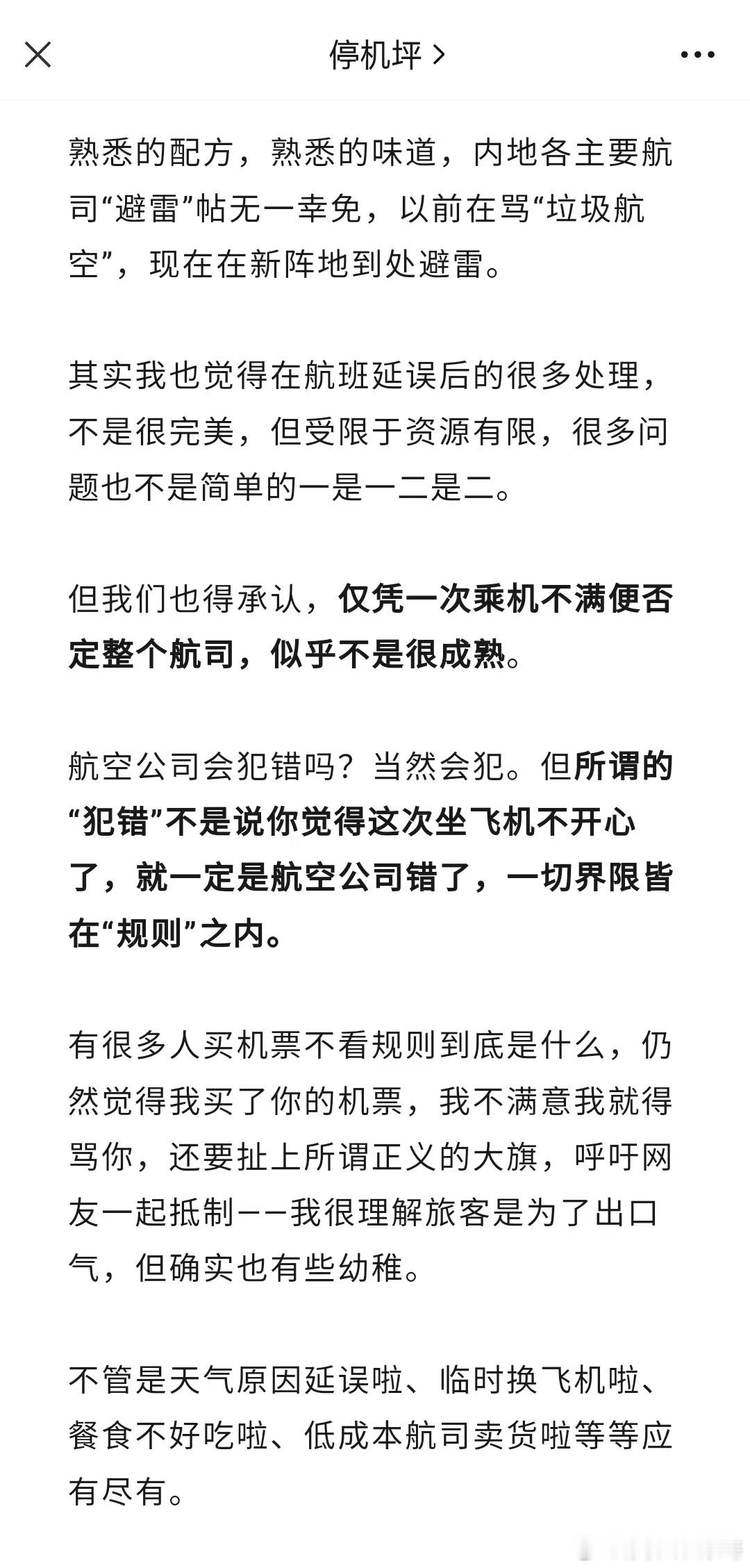 停机坪 >

熟悉的配方，熟悉的味道，内地各主要航司“避雷”帖无一幸免，以前在骂“垃圾航空”，现在在新阵地到处避雷。

其实我也觉得在航班延误后的很多处理，不是很完美，但受限于资源有限，很多问题也不是简单的一是一二是二。

但我们也得承认，仅凭一次乘机不满便否定整个航司，似乎不是很成熟。

航空公司会犯错吗？当然会犯。但所谓的“犯错”不是说你觉得这次坐飞机不开心了，就一定是航空公司错了，一切界限皆在“规则”之内。

有很多人买机票不看规则到底是什么，仍然觉得我买了你的机票，我不满意我就得骂你，还要扯上所谓正义的大旗，呼吁网友一起抵制——我很理解旅客是为了出口气，但确实也有些幼稚。

不管是天气原因延误啦、临时换飞机啦、餐食不好吃啦、低成本航司卖货啦等等应有尽有。